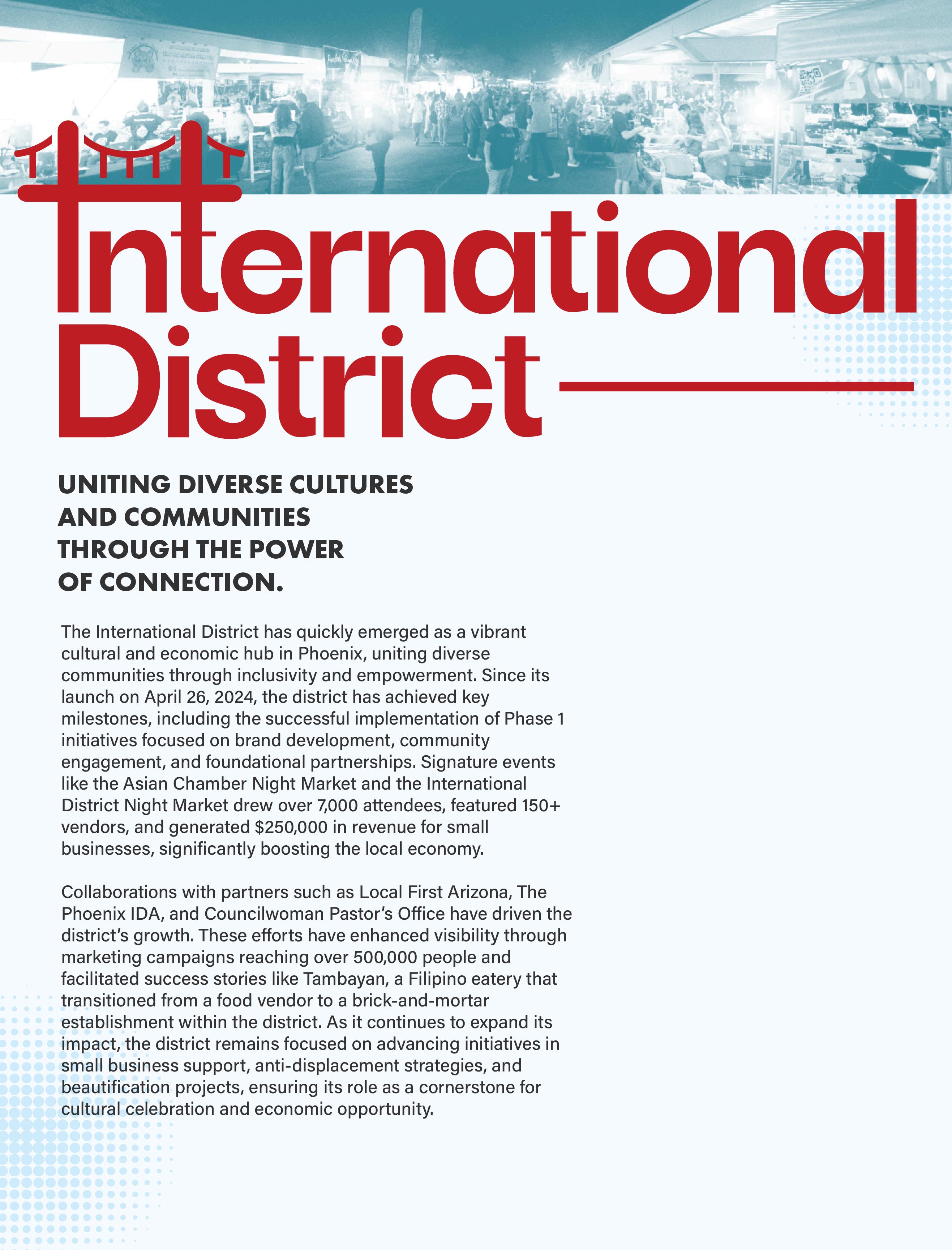 International District

UNITING DIVERSE CULTURES AND COMMUNITIES THROUGH THE POWER OF CONNECTION.

The International District has quickly emerged as a vibrant cultural and economic hub in Phoenix, uniting diverse communities through inclusivity and empowerment. Since its launch on April 26, 2024, the district has achieved key milestones, including the successful implementation of Phase 1 initiatives focused on brand development, community engagement, and foundational partnerships. Signature events like the Asian Chamber Night Market and the International District Night Market drew over 7,000 attendees, featured 150+ vendors, and generated $250,000 in revenue for small businesses, significantly boosting the local economy.

Collaborations with partners such as Local First Arizona, The Phoenix IDA, and Councilwoman Pastor's Office have driven the district's growth. These efforts have enhanced visibility through marketing campaigns reaching over 500,000 people and facilitated success stories like Tambayan, a Filipino eatery that transitioned from a food vendor to a brick-and-mortar establishment within the district. As it continues to expand its impact, the district remains focused on advancing initiatives in small business support, anti-displacement strategies, and beautification projects, ensuring its role as a cornerstone for cultural celebration and economic opportunity.